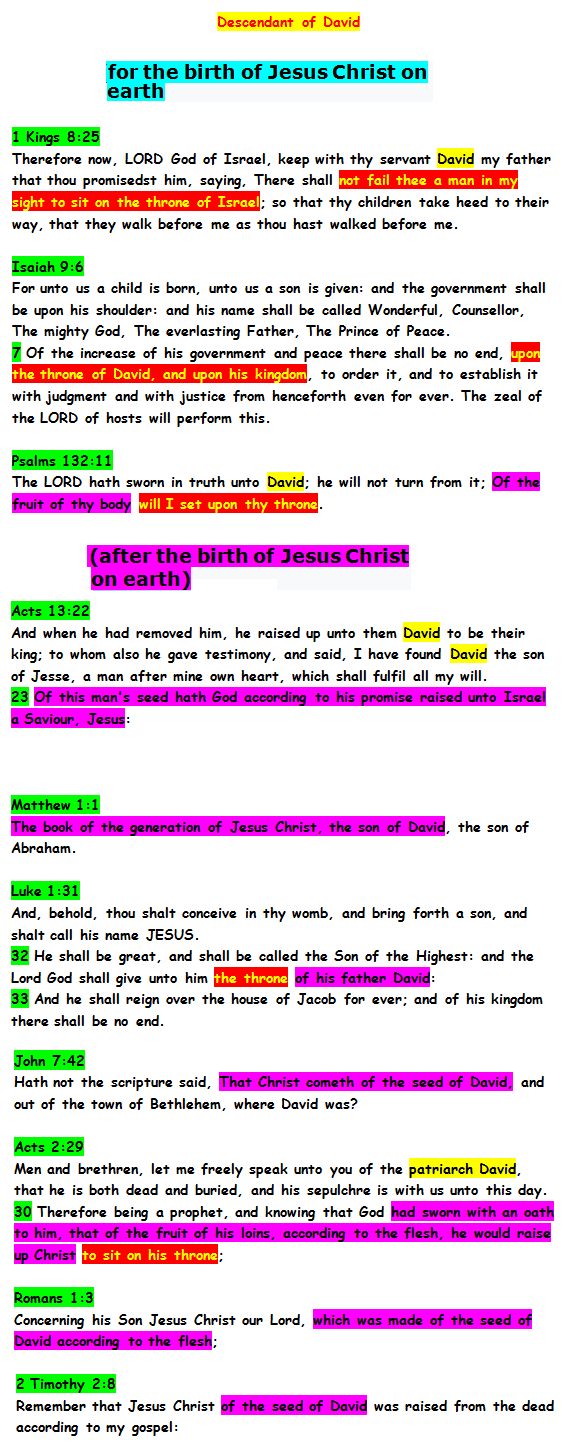 Descendant of David

for the birth of Jesus Christ on earth

1 Kings 8:25
Therefore now, LORD God of Israel, keep with thy servant David my father that thou promisedst him, saying, There shall not fail thee a man in my sight to sit on the throne of Israel; so that thy children take heed to their way, that they walk before me as thou hast walked before me.

Isaiah 9:6
For unto us a child is born, unto us a son is given: and the government shall be upon his shoulder: and his name shall be called Wonderful, Counsellor, The mighty God, The everlasting Father, The Prince of Peace.
7 Of the increase of his government and peace there shall be no end, upon the throne of David, and upon his kingdom, to order it, and to establish it with judgment and with justice from henceforth even for ever. The zeal of the LORD of hosts will perform this.

Psalms 132:11
The LORD hath sworn in truth unto David; he will not turn from it; Of the fruit of thy body will I set upon thy throne.

(after the birth of Jesus Christ on earth)

Acts 13:22
And when he had removed him, he raised up unto them David to be their king; to whom also he gave testimony, and said, I have found David the son of Jesse, a man after mine own heart, which shall fulfil all my will.
23 Of this man's seed hath God according to his promise raised unto Israel a Saviour, Jesus:

Matthew 1:1
The book of the generation of Jesus Christ, the son of David, the son of Abraham.

Luke 1:31
And, behold, thou shalt conceive in thy womb, and bring forth a son, and shalt call his name JESUS.
32 He shall be great, and shall be called the Son of the Highest: and the Lord God shall give unto him the throne of his father David:
33 And he shall reign over the house of Jacob for ever; and of his kingdom there shall be no end.

John 7:42
Hath not the scripture said, That Christ cometh of the seed of David, and out of the town of Bethlehem, where David was?

Acts 2:29
Men and brethren, let me freely speak unto you of the patriarch David, that he is both dead and buried, and his sepulchre is with us unto this day.
30 Therefore being a prophet, and knowing that God had sworn with an oath to him, that of the fruit of his loins, according to the flesh, he would raise up Christ to sit on his throne;

Romans 1:3
Concerning his Son Jesus Christ our Lord, which was made of the seed of David according to the flesh;

2 Timothy 2:8
Remember that Jesus Christ of the seed of David was raised from the dead according to my gospel: